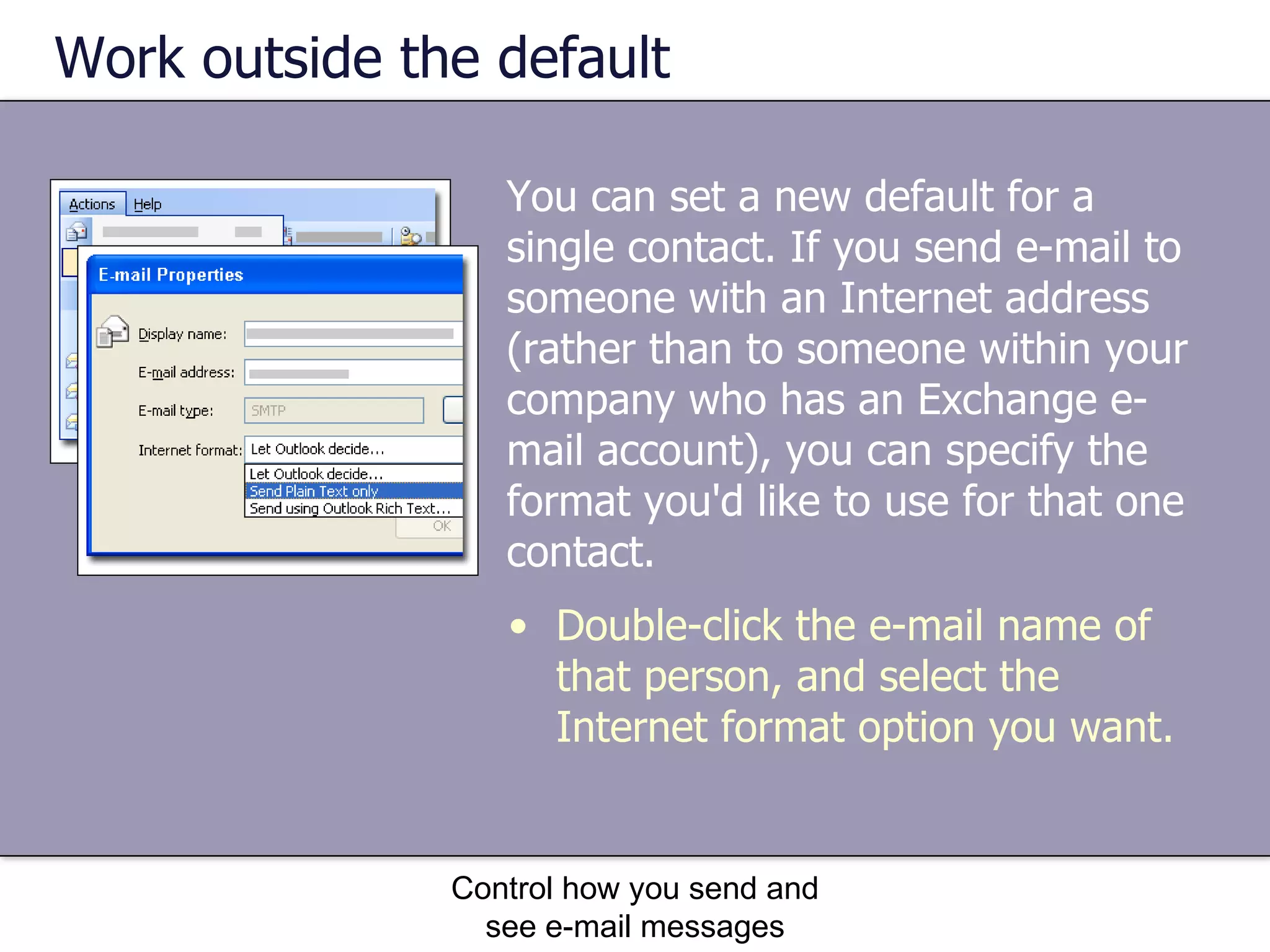 Work outside the default

Actions Help

E-mail Properties

Display name:

E-mail address:

E-mail type: SMTP

Internet format: Let Outlook decide...

Let Outlook decide...
Send Plain Text only
Send using Outlook Rich Text...

OK

You can set a new default for a single contact. If you send e-mail to someone with an Internet address (rather than to someone within your company who has an Exchange e-mail account), you can specify the format you'd like to use for that one contact.

• Double-click the e-mail name of that person, and select the Internet format option you want.

Control how you send and see e-mail messages